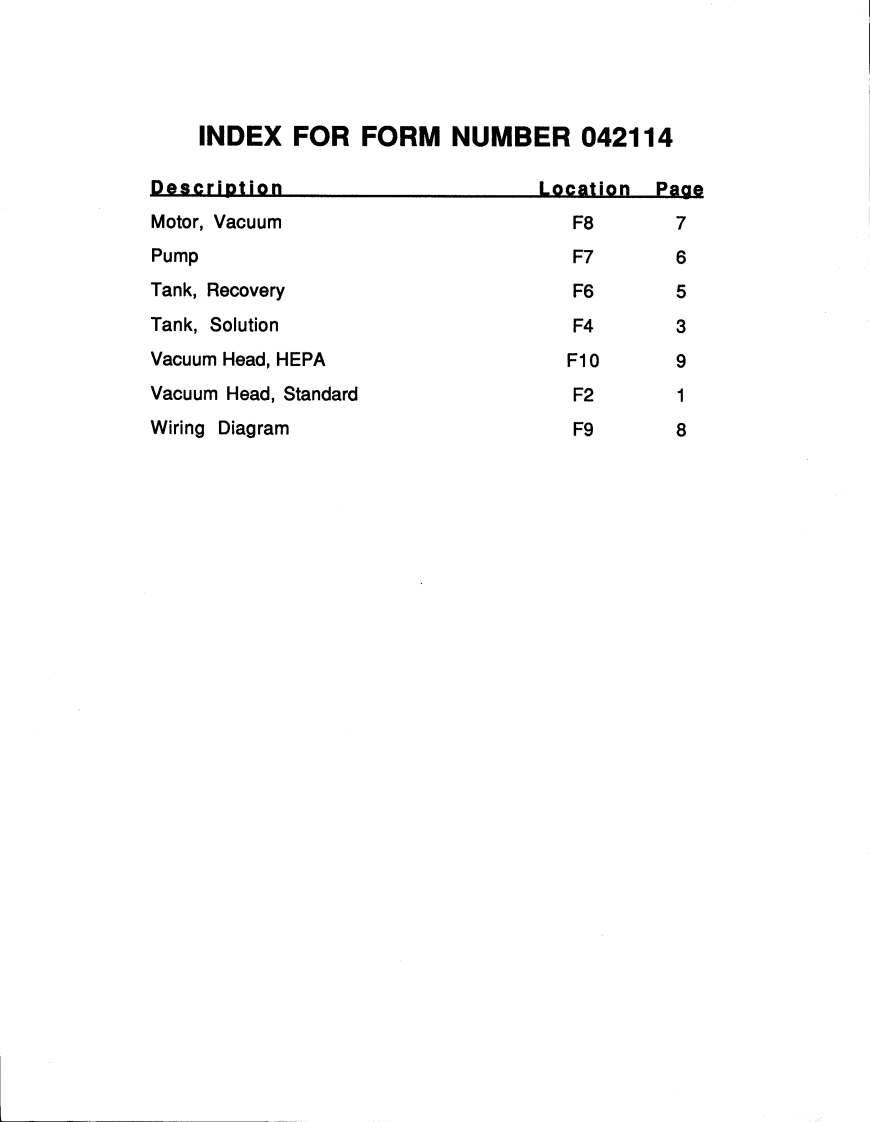 INDEX FOR FORM NUMBER 042114

| Description | Location | Page |
|---|---|---|
| Motor, Vacuum | F8 | 7 |
| Pump | F7 | 6 |
| Tank, Recovery | F6 | 5 |
| Tank, Solution | F4 | 3 |
| Vacuum Head, HEPA | F10 | 9 |
| Vacuum Head, Standard | F2 | 1 |
| Wiring Diagram | F9 | 8 |